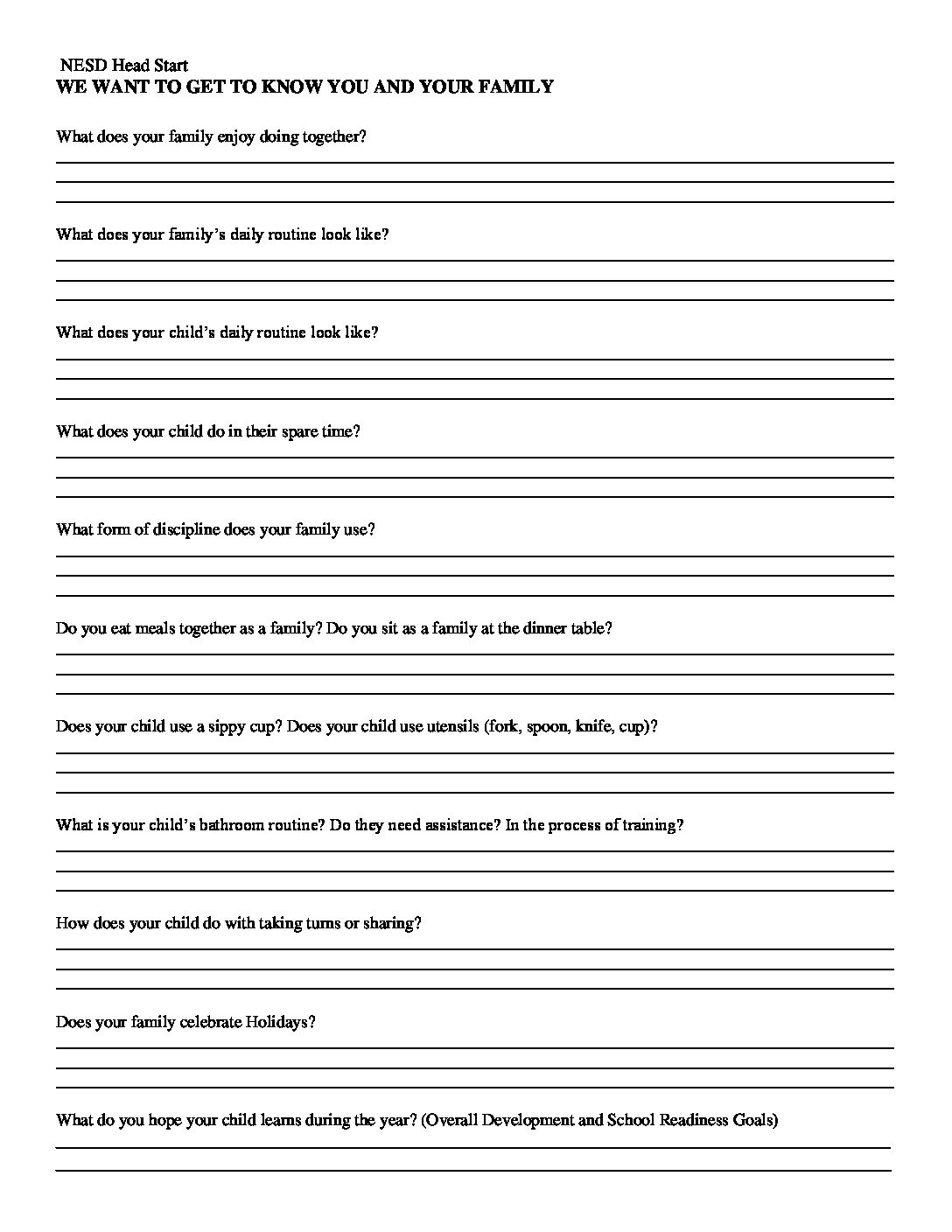 NESD Head Start
WE WANT TO GET TO KNOW YOU AND YOUR FAMILY

What does your family enjoy doing together?

What does your family's daily routine look like?

What does your child's daily routine look like?

What does your child do in their spare time?

What form of discipline does your family use?

Do you eat meals together as a family? Do you sit as a family at the dinner table?

Does your child use a sippy cup? Does your child use utensils (fork, spoon, knife, cup)?

What is your child's bathroom routine? Do they need assistance? In the process of training?

How does your child do with taking turns or sharing?

Does your family celebrate Holidays?

What do you hope your child learns during the year? (Overall Development and School Readiness Goals)